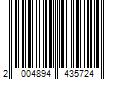 2 004894 435724